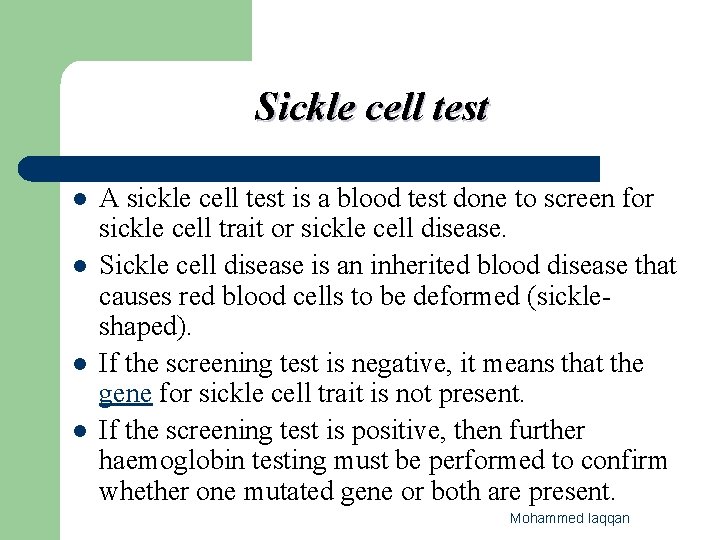 Sickle cell test

- A sickle cell test is a blood test done to screen for sickle cell trait or sickle cell disease.
- Sickle cell disease is an inherited blood disease that causes red blood cells to be deformed (sickle-shaped).
- If the screening test is negative, it means that the gene for sickle cell trait is not present.
- If the screening test is positive, then further haemoglobin testing must be performed to confirm whether one mutated gene or both are present.

Mohammed laqqan